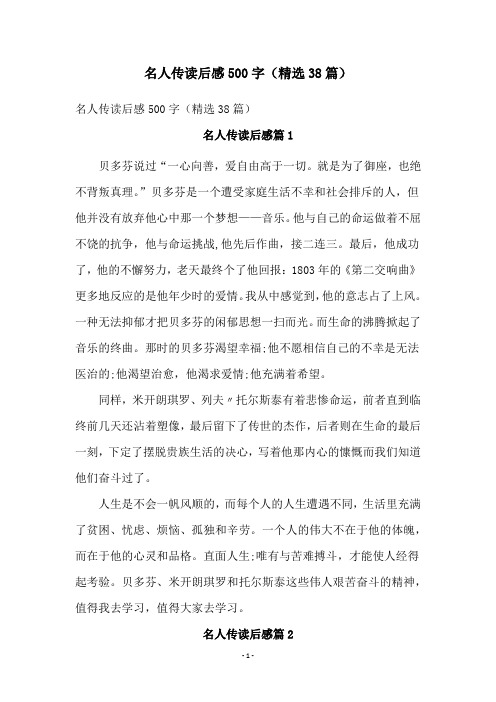 名人传读后感500字（精选38篇）

名人传读后感500字（精选38篇）

名人传读后感篇1

贝多芬说过“一心向善，爱自由高于一切。就是为了御座，也绝不背叛真理。”贝多芬是一个遭受家庭生活不幸和社会排斥的人，但他并没有放弃他心中那一个梦想——音乐。他与自己的命运做着不屈不饶的抗争，他与命运挑战,他先后作曲，接二连三。最后，他成功了，他的不懈努力，老天最终个了他回报：1803年的《第二交响曲》更多地反应的是他年少时的爱情。我从中感觉到，他的意志占了上风。一种无法抑郁才把贝多芬的闲郁思想一扫而光。而生命的沸腾掀起了音乐的终曲。那时的贝多芬渴望幸福;他不愿相信自己的不幸是无法医治的;他渴望治愈，他渴求爱情;他充满着希望。

同样，米开朗琪罗、列夫〃托尔斯泰有着悲惨命运，前者直到临终前几天还沾着塑像，最后留下了传世的杰作，后者则在生命的最后一刻，下定了摆脱贵族生活的决心，写着他那内心的慷慨而我们知道他们奋斗过了。

人生是不会一帆风顺的，而每个人的人生遭遇不同，生活里充满了贫困、忧虑、烦恼、孤独和辛劳。一个人的伟大不在于他的体魄，而在于他的心灵和品格。直面人生;唯有与苦难搏斗，才能使人经得起考验。贝多芬、米开朗琪罗和托尔斯泰这些伟人艰苦奋斗的精神，值得我去学习，值得大家去学习。

名人传读后感篇2

- 1 -